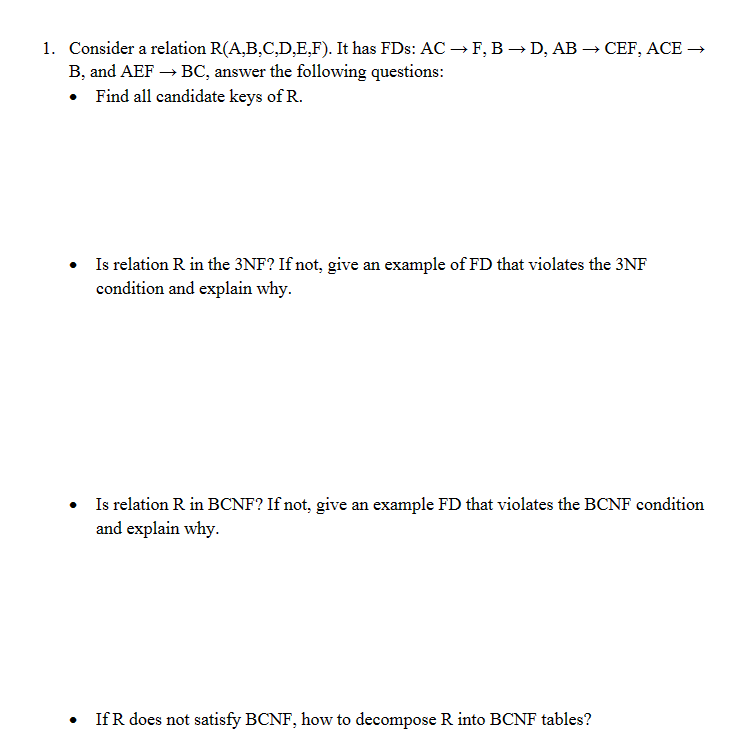 1. Consider a relation R(A,B,C,D,E,F). It has FDs: AC → F, B → D, AB → CEF, ACE → B, and AEF → BC, answer the following questions:

• Find all candidate keys of R.

• Is relation R in the 3NF? If not, give an example of FD that violates the 3NF condition and explain why.

• Is relation R in BCNF? If not, give an example FD that violates the BCNF condition and explain why.

• If R does not satisfy BCNF, how to decompose R into BCNF tables?